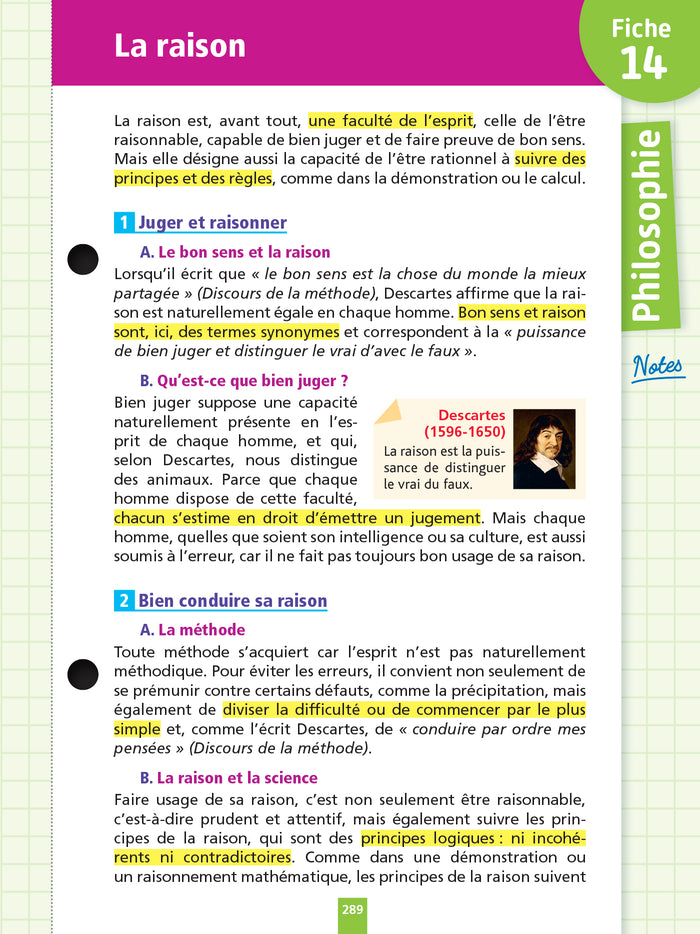 La raison

Fiche 14

Philosophie

Notes

La raison est, avant tout, une faculté de l'esprit, celle de l'être raisonnable, capable de bien juger et de faire preuve de bon sens. Mais elle désigne aussi la capacité de l'être rationnel à suivre des principes et des règles, comme dans la démonstration ou le calcul.

1 Juger et raisonner

A. Le bon sens et la raison

Lorsqu'il écrit que « le bon sens est la chose du monde la mieux partagée » (Discours de la méthode), Descartes affirme que la raison est naturellement égale en chaque homme. Bon sens et raison sont, ici, des termes synonymes et correspondent à la « puissance de bien juger et distinguer le vrai d'avec le faux ».

B. Qu'est-ce que bien juger ?

Bien juger suppose une capacité naturellement présente en l'esprit de chaque homme, et qui, selon Descartes, nous distingue des animaux. Parce que chaque homme dispose de cette faculté, chacun s'estime en droit d'émettre un jugement. Mais chaque homme, quelles que soient son intelligence ou sa culture, est aussi soumis à l'erreur, car il ne fait pas toujours bon usage de sa raison.

Descartes (1596-1650)
La raison est la puissance de distinguer le vrai du faux.

2 Bien conduire sa raison

A. La méthode

Toute méthode s'acquiert car l'esprit n'est pas naturellement méthodique. Pour éviter les erreurs, il convient non seulement de se prémunir contre certains défauts, comme la précipitation, mais également de diviser la difficulté ou de commencer par le plus simple et, comme l'écrit Descartes, de « conduire par ordre mes pensées » (Discours de la méthode).

B. La raison et la science

Faire usage de sa raison, c'est non seulement être raisonnable, c'est-à-dire prudent et attentif, mais également suivre les principes de la raison, qui sont des principes logiques : ni incohérents ni contradictoires. Comme dans une démonstration ou un raisonnement mathématique, les principes de la raison suivent

289